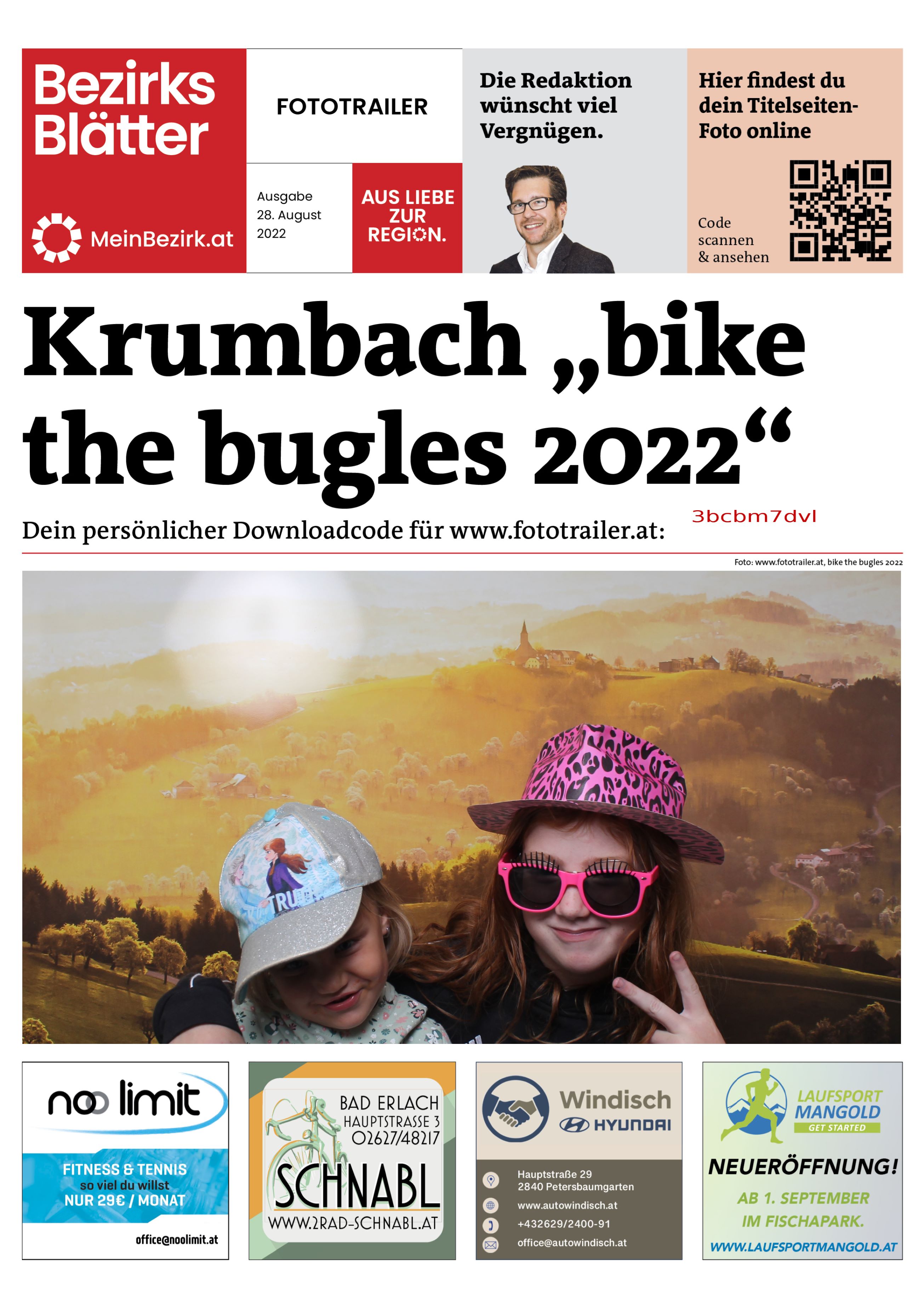 Bezirks Blätter

MeinBezirk.at

FOTOTRAILER

Ausgabe 28. August 2022

AUS LIEBE ZUR REGION.

Die Redaktion wünscht viel Vergnügen.

Hier findest du dein Titelseiten-Foto online

Code scannen & ansehen

Krumbach „bike the bugles 2022“

Dein persönlicher Downloadcode für www.fototrailer.at: 3bcbm7dvl

Foto: www.fototrailer.at, bike the bugles 2022

TRU

noo limit
FITNESS & TENNIS
so viel du willst
NUR 29€ / MONAT
office@noolimit.at

BAD ERLACH
HAUPTSTRASSE 3
02627/48217
SCHNABL
WWW.2RAD-SCHNABL.AT

Windisch
HYUNDAI
Hauptstraße 29
2840 Petersbaumgarten
www.autowindisch.at
+432629/2400-91
office@autowindisch.at

LAUFSPORT MANGOLD
GET STARTED
NEUERÖFFNUNG!
AB 1. SEPTEMBER IM FISCHAPARK.
WWW.LAUFSPORTMANGOLD.AT